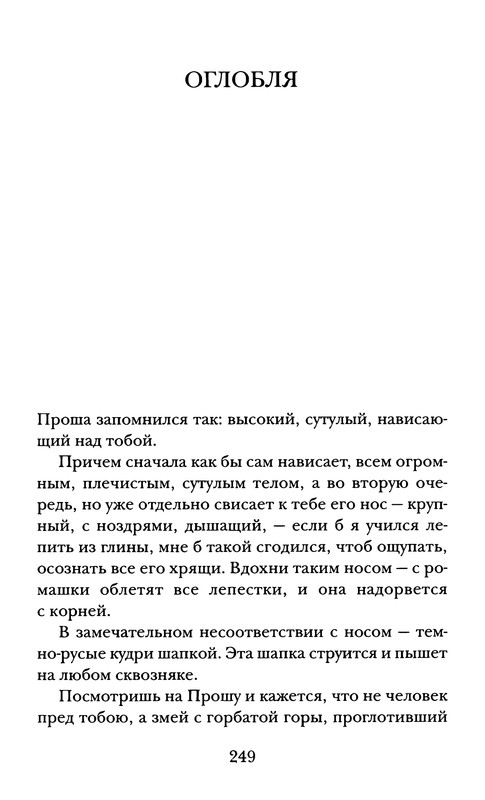 ОГЛОБЛЯ

Проша запомнился так: высокий, сутулый, нависающий над тобой.

Причем сначала как бы сам нависает, всем огромным, плечистым, сутулым телом, а во вторую очередь, но уже отдельно свисает к тебе его нос — крупный, с ноздрями, дышащий, — если б я учился лепить из глины, мне б такой сгодился, чтоб ощупать, осознать все его хрящи. Вдохни таким носом — с ромашки облетят все лепестки, и она надорвется с корней.

В замечательном несоответствии с носом — темно-русые кудри шапкой. Эта шапка струится и пышет на любом сквозняке.

Посмотришь на Прошу и кажется, что не человек пред тобою, а змей с горбатой горы, проглотивший

249